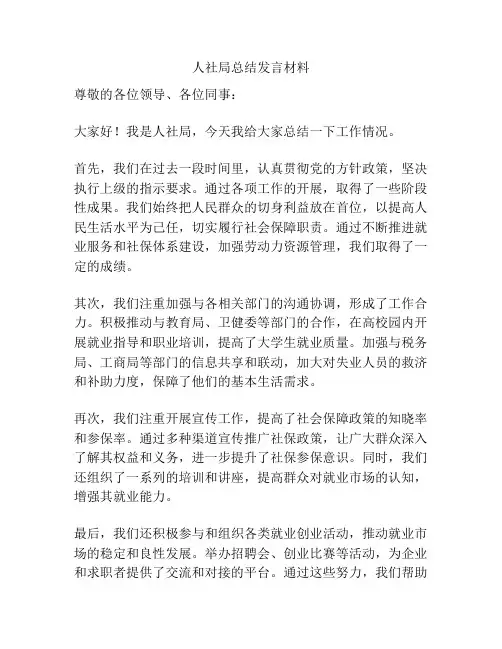 人社局总结发言材料

尊敬的各位领导、各位同事：

大家好！我是人社局，今天我给大家总结一下工作情况。

首先，我们在过去一段时间里，认真贯彻党的方针政策，坚决执行上级的指示要求。通过各项工作的开展，取得了一些阶段性成果。我们始终把人民群众的切身利益放在首位，以提高人民生活水平为己任，切实履行社会保障职责。通过不断推进就业服务和社保体系建设，加强劳动力资源管理，我们取得了一定的成绩。

其次，我们注重加强与各相关部门的沟通协调，形成了工作合力。积极推动与教育局、卫健委等部门的合作，在高校园内开展就业指导和职业培训，提高了大学生就业质量。加强与税务局、工商局等部门的信息共享和联动，加大对失业人员的救济和补助力度，保障了他们的基本生活需求。

再次，我们注重开展宣传工作，提高了社会保障政策的知晓率和参保率。通过多种渠道宣传推广社保政策，让广大群众深入了解其权益和义务，进一步提升了社保参保意识。同时，我们还组织了一系列的培训和讲座，提高群众对就业市场的认知，增强其就业能力。

最后，我们还积极参与和组织各类就业创业活动，推动就业市场的稳定和良性发展。举办招聘会、创业比赛等活动，为企业和求职者提供了交流和对接的平台。通过这些努力，我们帮助